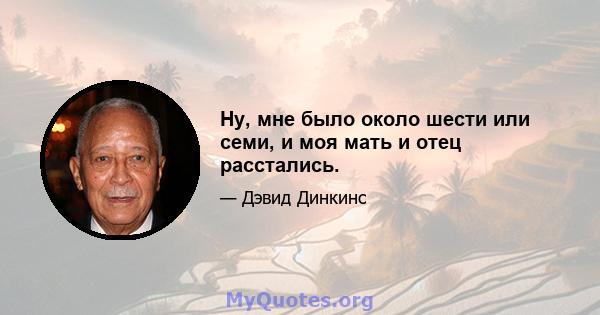 Ну, мне было около шести или семи, и моя мать и отец расстались.

— Дэвид Динкинс

MyQuotes.org